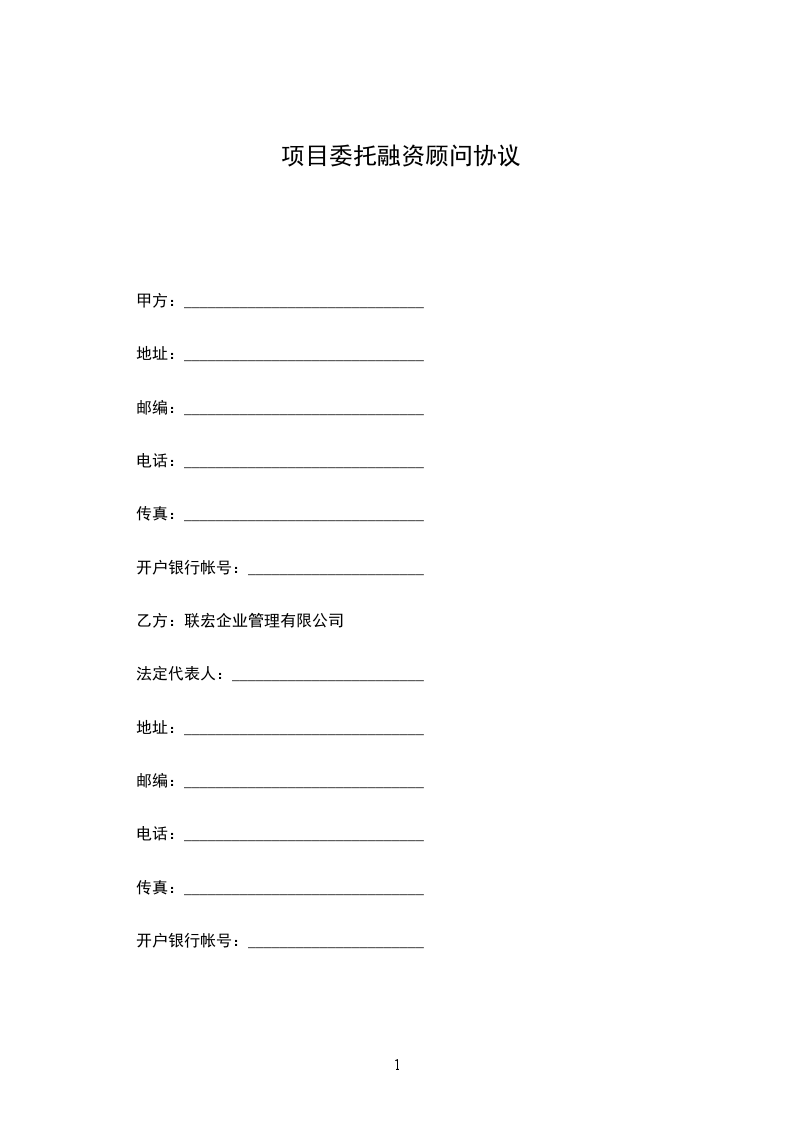 项目委托融资顾问协议

甲方：______________________________

地址：______________________________

邮编：______________________________

电话：______________________________

传真：______________________________

开户银行帐号：______________________

乙方：联宏企业管理有限公司

法定代表人：________________________

地址：______________________________

邮编：______________________________

电话：______________________________

传真：______________________________

开户银行帐号：______________________

1